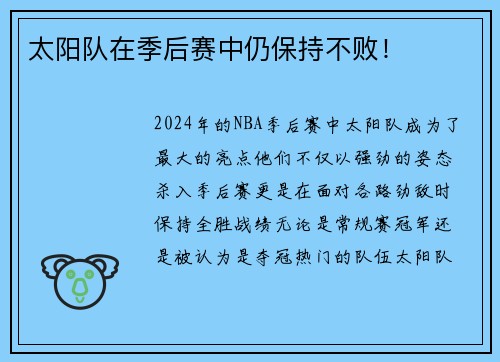 太阳队在季后赛中仍保持不败！

2024年的NBA季后赛中太阳队成为了最大的亮点他们不仅以强劲的姿态杀入季后赛更是在面对各路劲敌时保持全胜战绩无论是常规赛冠军还是被认为是夺冠热门的队伍太阳队